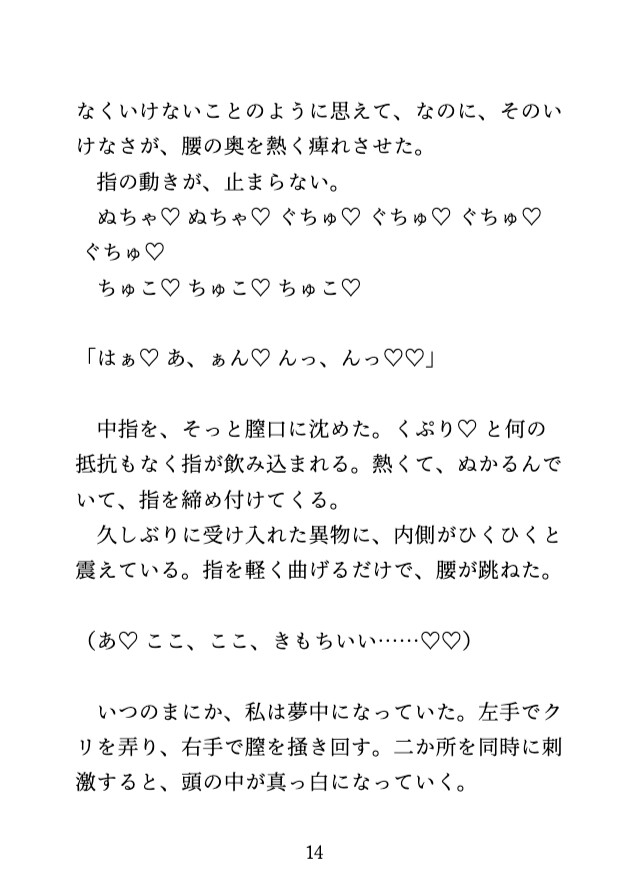 なくいけないことのように思えて、なのに、そのいけなさが、腰の奥を熱く痺れさせた。
指の動きが、止まらない。
ぬちゃ♡ ぬちゃ♡ ぐちゅ♡ ぐちゅ♡ ぐちゅ♡ ぐちゅ♡
ちゅこ♡ ちゅこ♡ ちゅこ♡

「はぁ♡ あ、ぁん♡ んっ、んっ♡♡」

中指を、そっと膣口に沈めた。くぷり♡ と何の抵抗もなく指が飲み込まれる。熱くて、ぬかるんでいて、指を締め付けてくる。
久しぶりに受け入れた異物に、内側がひくひくと震えている。指を軽く曲げるだけで、腰が跳ねた。

（あ♡ ここ、ここ、きもちいい……♡♡）

いつのまにか、私は夢中になっていた。左手でクリを弄り、右手で膣を掻き回す。二か所を同時に刺激すると、頭の中が真っ白になっていく。

14